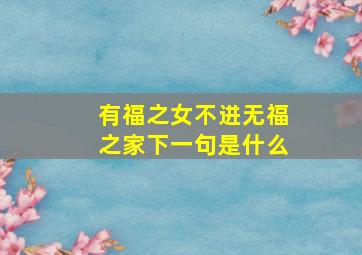 有福之女不进无福之家下一句是什么